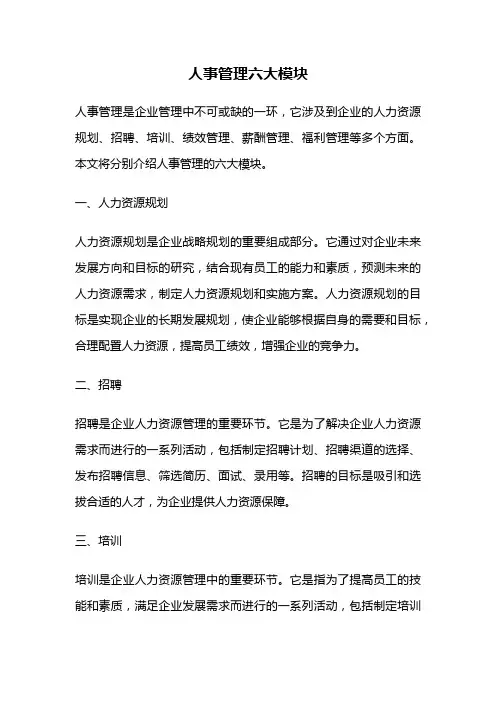 人事管理六大模块

人事管理是企业管理中不可或缺的一环，它涉及到企业的人力资源规划、招聘、培训、绩效管理、薪酬管理、福利管理等多个方面。本文将分别介绍人事管理的六大模块。

一、人力资源规划

人力资源规划是企业战略规划的重要组成部分。它通过对企业未来发展方向和目标的研究，结合现有员工的能力和素质，预测未来的人力资源需求，制定人力资源规划和实施方案。人力资源规划的目标是实现企业的长期发展规划，使企业能够根据自身的需要和目标，合理配置人力资源，提高员工绩效，增强企业的竞争力。

二、招聘

招聘是企业人力资源管理的重要环节。它是为了解决企业人力资源需求而进行的一系列活动，包括制定招聘计划、招聘渠道的选择、发布招聘信息、筛选简历、面试、录用等。招聘的目标是吸引和选拔合适的人才，为企业提供人力资源保障。

三、培训

培训是企业人力资源管理中的重要环节。它是指为了提高员工的技能和素质，满足企业发展需求而进行的一系列活动，包括制定培训